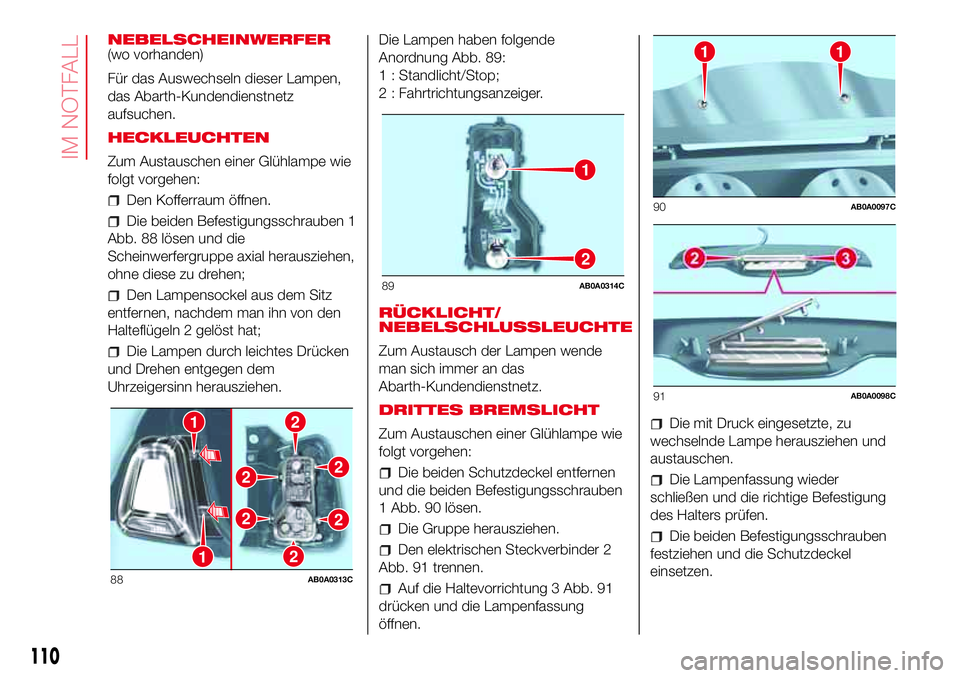 IM NOTFALL

NEBELSCHEINWERFER
(wo vorhanden)

Für das Auswechseln dieser Lampen, das Abarth-Kundendienstnetz aufsuchen.

HECKLEUCHTEN

Zum Austauschen einer Glühlampe wie folgt vorgehen:

Den Kofferraum öffnen.

Die beiden Befestigungsschrauben 1 Abb. 88 lösen und die Scheinwerfergruppe axial herausziehen, ohne diese zu drehen;

Den Lampensockel aus dem Sitz entfernen, nachdem man ihn von den Halteflügeln 2 gelöst hat;

Die Lampen durch leichtes Drücken und Drehen entgegen dem Uhrzeigersinn herausziehen.

1
2
2
2
2
2
1
2

88 AB0A0313C

Die Lampen haben folgende Anordnung Abb. 89:
1 : Standlicht/Stop;
2 : Fahrtrichtungsanzeiger.

1
2

89 AB0A0314C

RÜCKLICHT/ NEBELSCHLUSSLEUCHTE

Zum Austausch der Lampen wende man sich immer an das Abarth-Kundendienstnetz.

DRITTES BREMSLICHT

Zum Austauschen einer Glühlampe wie folgt vorgehen:

Die beiden Schutzdeckel entfernen und die beiden Befestigungsschrauben 1 Abb. 90 lösen.

Die Gruppe herausziehen.

Den elektrischen Steckverbinder 2 Abb. 91 trennen.

Auf die Haltevorrichtung 3 Abb. 91 drücken und die Lampenfassung öffnen.

1
1

90 AB0A0097C

2
3

91 AB0A0098C

Die mit Druck eingesetzte, zu wechselnde Lampe herausziehen und austauschen.

Die Lampenfassung wieder schließen und die richtige Befestigung des Halters prüfen.

Die beiden Befestigungsschrauben festziehen und die Schutzdeckel einsetzen.

110

carmanualsonline.info